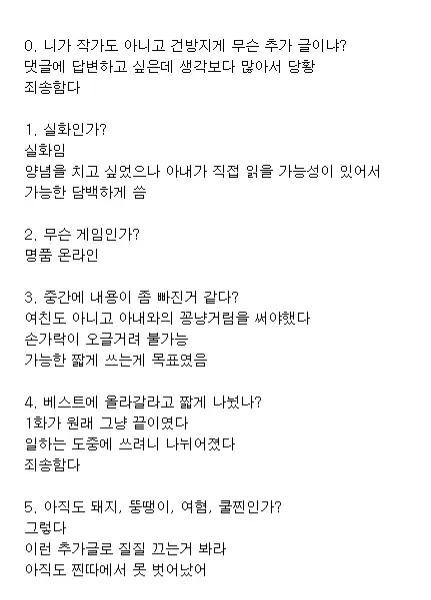 0. 니가 작가도 아니고 건방지게 무슨 추가 글이냐?
댓글에 답변하고 싶은데 생각보다 많아서 당황
죄송함다

1. 실화인가?
실화임
양념을 치고 싶었으나 아내가 직접 읽을 가능성이 있어서
가능한 담백하게 씀

2. 무슨 게임인가?
명품 온라인

3. 중간에 내용이 좀 빠진거 같다?
여친도 아니고 아내와의 꽁냥거림을 써야했다
손가락이 오글거려 불가능
가능한 짧게 쓰는게 목표였음

4. 베스트에 올라갈라고 짧게 나눴나?
1화가 원래 그냥 끝이였다
일하는 도중에 쓰려니 나뉘어졌다
죄송함다

5. 아직도 돼지, 뚱땡이, 여혐, 쿨찐인가?
그렇다
이런 추가글로 질질 끄는거 봐라
아직도 찐따에서 못 벗어났어